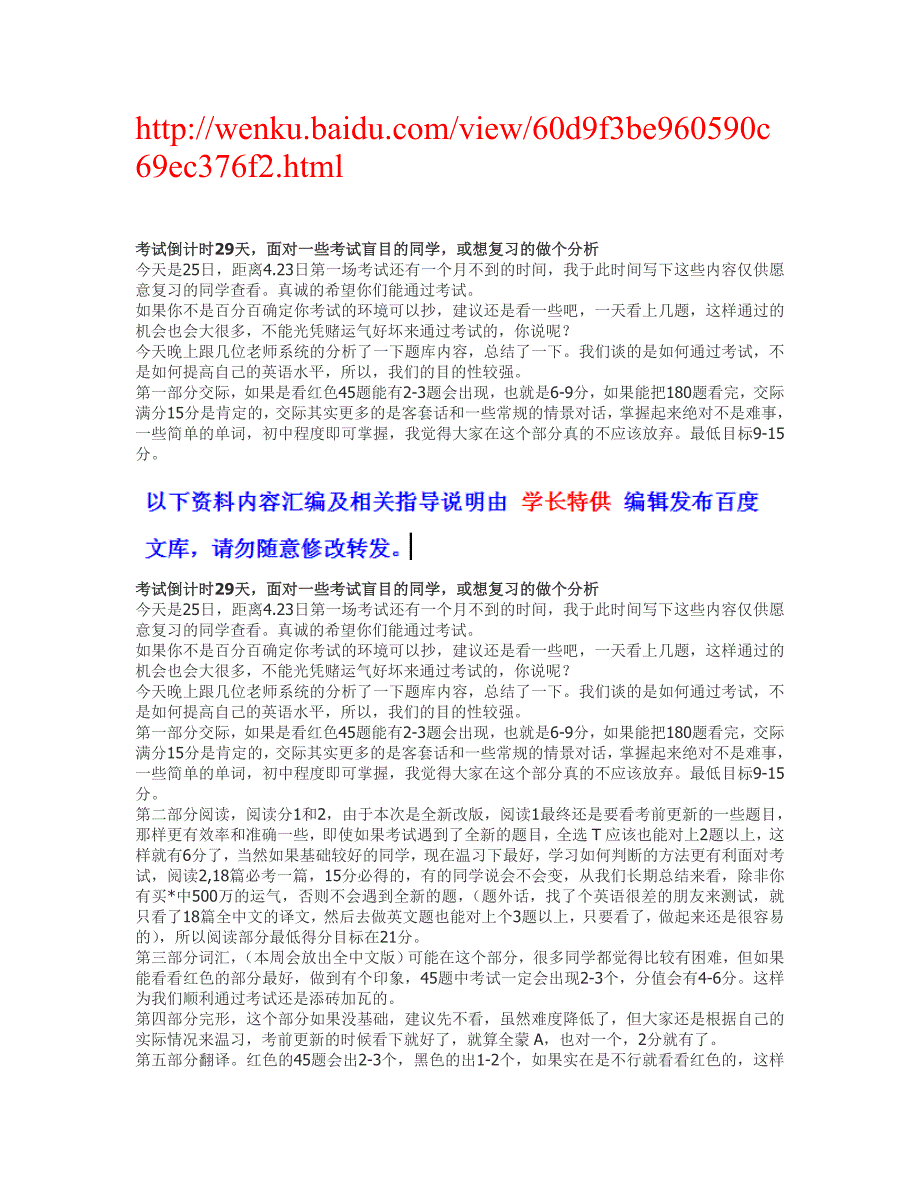 http://wenku.baidu.com/view/60d9f3be960590c69ec376f2.html

考试倒计时29天，面对一些考试盲目的同学，或想复习的做个分析
今天是25日，距离4.23日第一场考试还有一个月不到的时间，我于此时间写下这些内容仅供愿意复习的同学查看。真诚的希望你们能通过考试。
如果你不是百分百确定你考试的环境可以抄，建议还是看一些吧，一天看上几题，这样通过的机会也会大很多，不能光凭赌运气好坏来通过考试的，你说呢？
今天晚上跟几位老师系统的分析了一下题库内容，总结了一下。我们谈的是如何通过考试，不是如何提高自己的英语水平，所以，我们的目的性较强。
第一部分交际，如果是看红色45题能有2-3题会出现，也就是6-9分，如果能把180题看完，交际满分15分是肯定的，交际其实更多的是客套话和一些常规的情景对话，掌握起来绝对不是难事，一些简单的单词，初中程度即可掌握，我觉得大家在这个部分真的不应该放弃。最低目标9-15分。

以下资料内容汇编及相关指导说明由 学长特供 编辑发布百度文库，请勿随意修改转发。

考试倒计时29天，面对一些考试盲目的同学，或想复习的做个分析
今天是25日，距离4.23日第一场考试还有一个月不到的时间，我于此时间写下这些内容仅供愿意复习的同学查看。真诚的希望你们能通过考试。
如果你不是百分百确定你考试的环境可以抄，建议还是看一些吧，一天看上几题，这样通过的机会也会大很多，不能光凭赌运气好坏来通过考试的，你说呢？
今天晚上跟几位老师系统的分析了一下题库内容，总结了一下。我们谈的是如何通过考试，不是如何提高自己的英语水平，所以，我们的目的性较强。
第一部分交际，如果是看红色45题能有2-3题会出现，也就是6-9分，如果能把180题看完，交际满分15分是肯定的，交际其实更多的是客套话和一些常规的情景对话，掌握起来绝对不是难事，一些简单的单词，初中程度即可掌握，我觉得大家在这个部分真的不应该放弃。最低目标9-15分。
第二部分阅读，阅读分1和2，由于本次是全新改版，阅读1最终还是要看考前更新的一些题目，那样更有效率和准确一些，即使如果考试遇到了全新的题目，全选 T 应该也能对上2题以上，这样就有6分了，当然如果基础较好的同学，现在温习下最好，学习如何判断的方法更有利面对考试，阅读2,18篇必考一篇，15分必得的，有的同学说会不会变，从我们长期总结来看，除非你有买*中500万的运气，否则不会遇到全新的题，（题外话，找了个英语很差的朋友来测试，就只看了18篇全中文的译文，然后去做英文题也能对上个3题以上，只要看了，做起来还是很容易的），所以阅读部分最低得分目标在21分。
第三部分词汇，（本周会放出全中文版）可能在这个部分，很多同学都觉得比较有困难，但如果能看看红色的部分最好，做到有个印象，45题中考试一定会出现2-3个，分值会有4-6分。这样为我们顺利通过考试还是添砖加瓦的。
第四部分完形，这个部分如果没基础，建议先不看，虽然难度降低了，但大家还是根据自己的实际情况来温习，考前更新的时候看下就好了，就算全蒙 A，也对一个，2分就有了。
第五部分翻译。红色的45题会出2-3个，黑色的出1-2个，如果实在是不行就看看红色的，这样